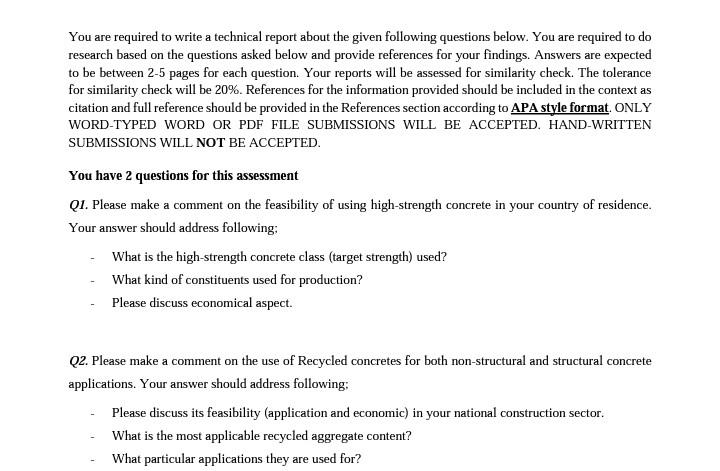 You are required to write a technical report about the given following questions below. You are required to do research based on the questions asked below and provide references for your findings. Answers are expected to be between 2-5 pages for each question. Your reports will be assessed for similarity check. The tolerance for similarity check will be 20%. References for the information provided should be included in the context as citation and full reference should be provided in the References section according to APA style format. ONLY WORD-TYPED WORD OR PDF FILE SUBMISSIONS WILL BE ACCEPTED. HAND-WRITTEN SUBMISSIONS WILL NOT BE ACCEPTED.

You have 2 questions for this assessment

Q1. Please make a comment on the feasibility of using high-strength concrete in your country of residence. Your answer should address following;

- What is the high-strength concrete class (target strength) used?
- What kind of constituents used for production?
- Please discuss economical aspect.

Q2. Please make a comment on the use of Recycled concretes for both non-structural and structural concrete applications. Your answer should address following;

- Please discuss its feasibility (application and economic) in your national construction sector.
- What is the most applicable recycled aggregate content?
- What particular applications they are used for?